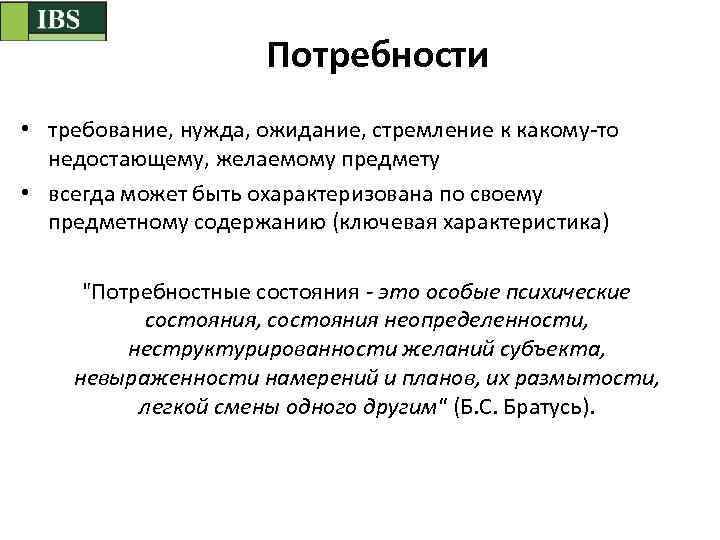 IBS

Потребности

• требование, нужда, ожидание, стремление к какому-то недостающему, желаемому предмету
• всегда может быть охарактеризована по своему предметному содержанию (ключевая характеристика)

"Потребностные состояния - это особые психические состояния, состояния неопределенности, неструктурированности желаний субъекта, невыраженности намерений и планов, их размытости, легкой смены одного другим" (Б.С. Братусь).